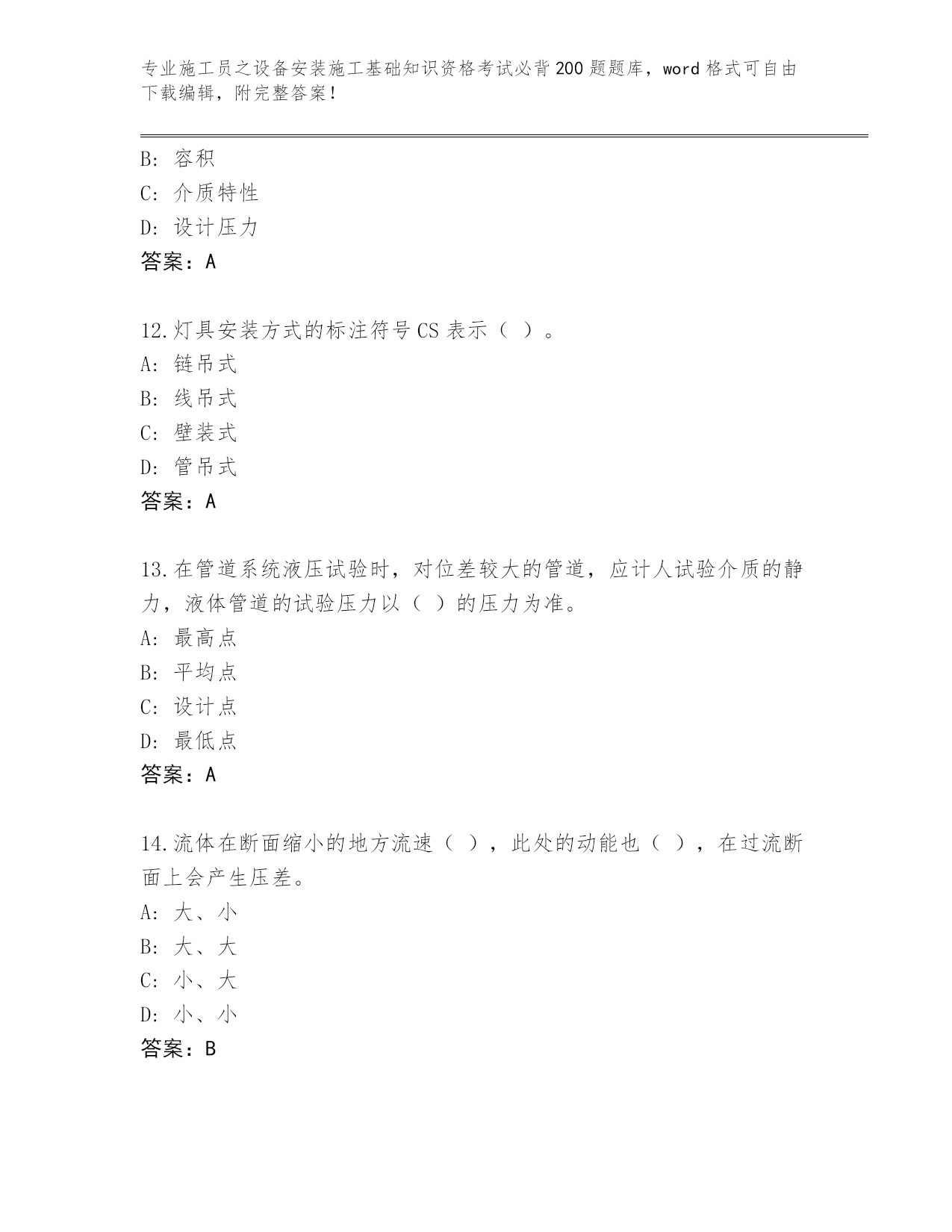 专业施工员之设备安装施工基础知识资格考试必背200题题库，word格式可自由下载编辑，附完整答案！

B：容积
C：介质特性
D：设计压力
答案：A

12.灯具安装方式的标注符号CS表示（ ）。
A：链吊式
B：线吊式
C：壁装式
D：管吊式
答案：A

13.在管道系统液压试验时，对位差较大的管道，应计人试验介质的静力，液体管道的试验压力以（ ）的压力为准。
A：最高点
B：平均点
C：设计点
D：最低点
答案：A

14.流体在断面缩小的地方流速（ ），此处的动能也（ ），在过流断面上会产生压差。
A：大、小
B：大、大
C：小、大
D：小、小
答案：B